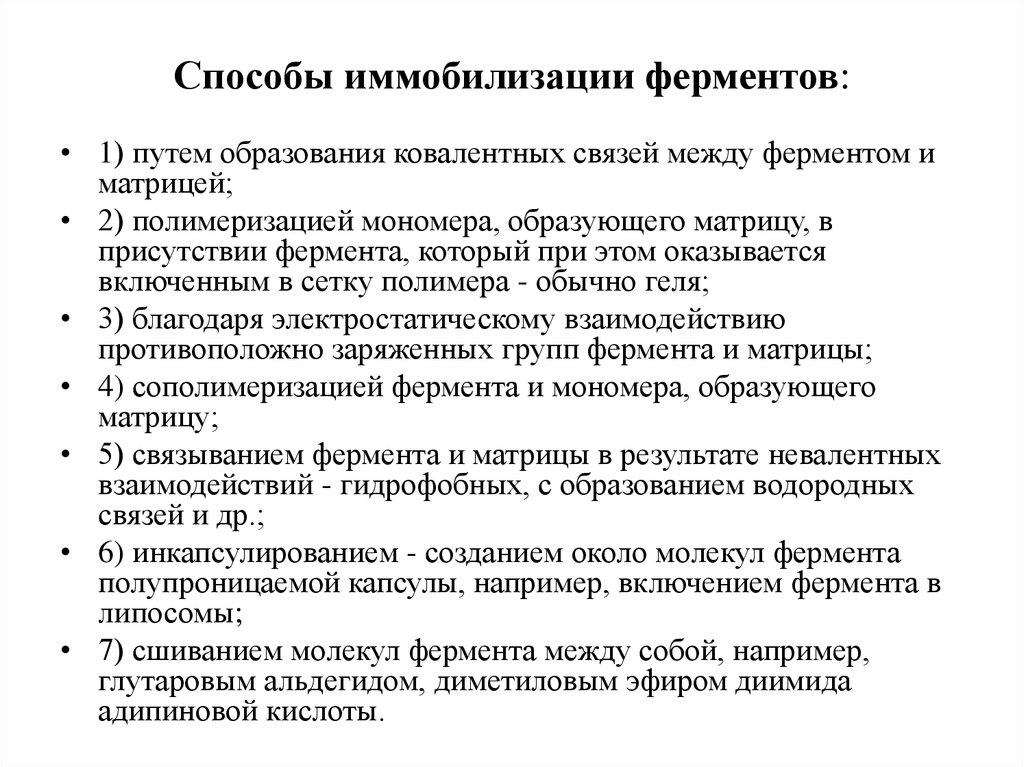 Способы иммобилизации ферментов:

• 1) путем образования ковалентных связей между ферментом и матрицей;
• 2) полимеризацией мономера, образующего матрицу, в присутствии фермента, который при этом оказывается включенным в сетку полимера - обычно геля;
• 3) благодаря электростатическому взаимодействию противоположно заряженных групп фермента и матрицы;
• 4) сополимеризацией фермента и мономера, образующего матрицу;
• 5) связыванием фермента и матрицы в результате невалентных взаимодействий - гидрофобных, с образованием водородных связей и др.;
• 6) инкапсулированием - созданием около молекул фермента полупроницаемой капсулы, например, включением фермента в липосомы;
• 7) сшиванием молекул фермента между собой, например, глутаровым альдегидом, диметиловым эфиром диимида адипиновой кислоты.